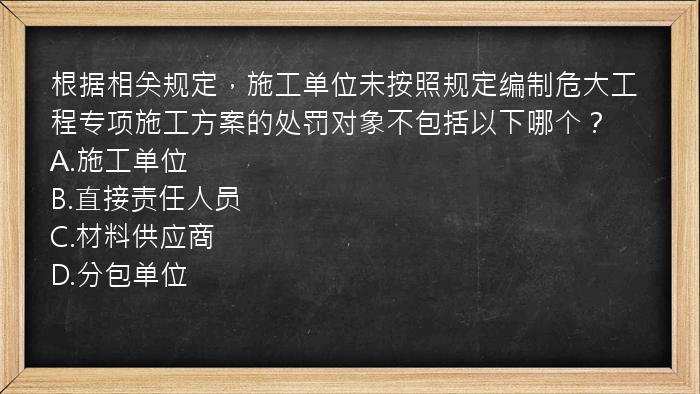 根据相关规定，施工单位未按照规定编制危大工程专项施工方案的处罚对象不包括以下哪个？
A.施工单位
B.直接责任人员
C.材料供应商
D.分包单位